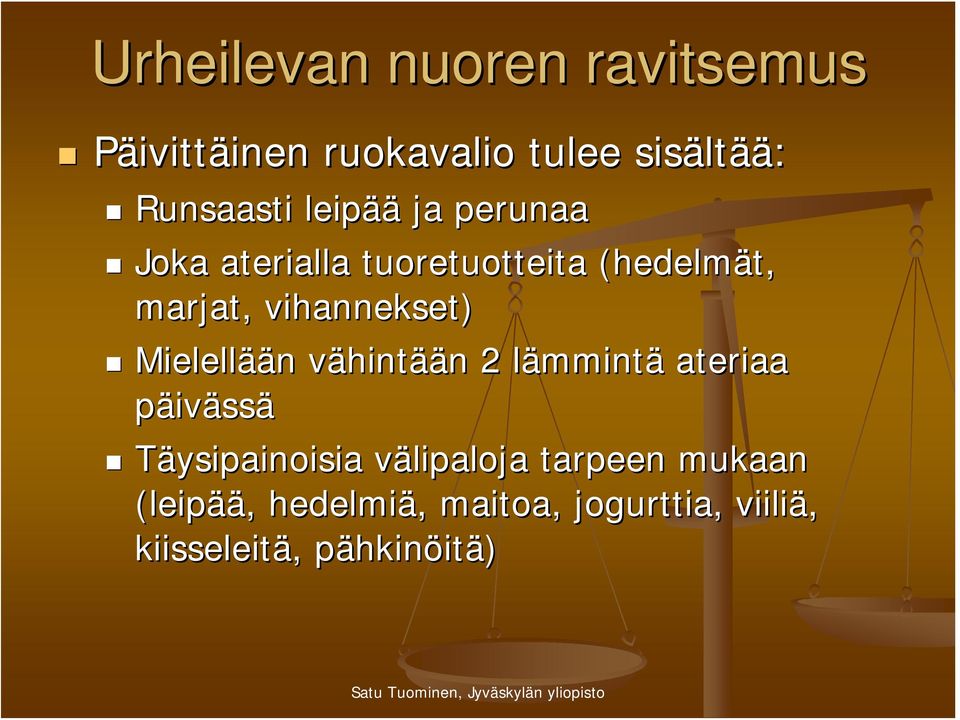 Urheilevan nuoren ravitsemus

Päivittäinen ruokavalio tulee sisältää:

Runsaasti leipää ja perunaa

Joka aterialla tuoretuotteita (hedelmät, marjat, vihannekset)

Mielellään vähintään 2 lämmintä ateriaa päivässä

Täysipainoisia välipaloja tarpeen mukaan (leipää, hedelmiä, maitoa, jogurttia, viiliä, kiisseleitä, pähkinöitä)

Satu Tuominen, Jyväskylän yliopisto